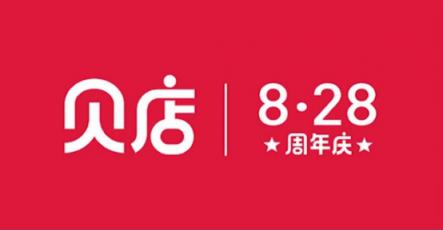 贝店

8·28
★周年庆★